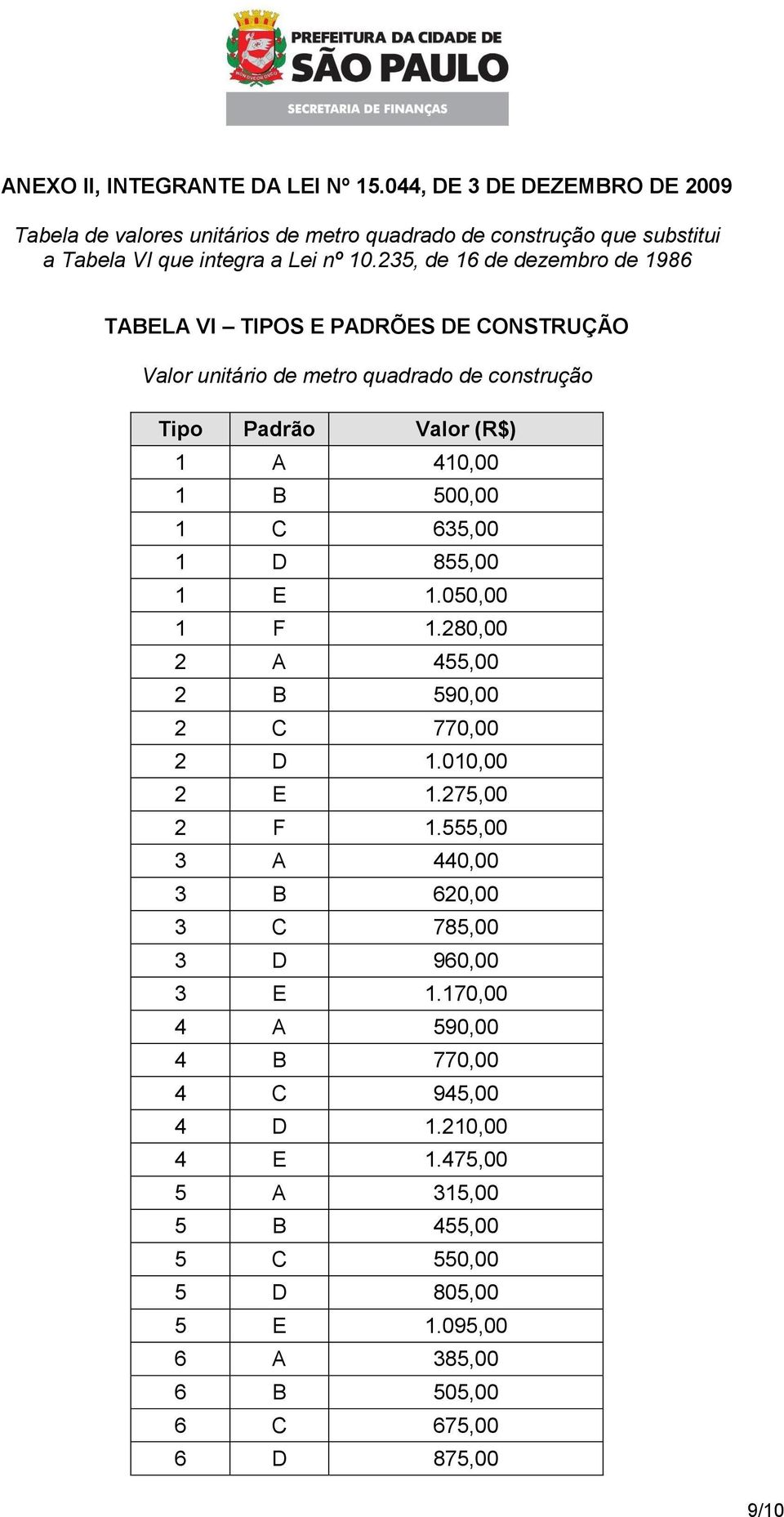 PREFEITURA DA CIDADE DE
SÃO PAULO
SECRETARIA DE FINANÇAS

ANEXO II, INTEGRANTE DA LEI Nº 15.044, DE 3 DE DEZEMBRO DE 2009

Tabela de valores unitários de metro quadrado de construção que substitui a Tabela VI que integra a Lei nº 10.235, de 16 de dezembro de 1986

TABELA VI – TIPOS E PADRÕES DE CONSTRUÇÃO

Valor unitário de metro quadrado de construção

| Tipo | Padrão | Valor (R$) |
|---|---|---|
| 1 | A | 410,00 |
| 1 | B | 500,00 |
| 1 | C | 635,00 |
| 1 | D | 855,00 |
| 1 | E | 1.050,00 |
| 1 | F | 1.280,00 |
| 2 | A | 455,00 |
| 2 | B | 590,00 |
| 2 | C | 770,00 |
| 2 | D | 1.010,00 |
| 2 | E | 1.275,00 |
| 2 | F | 1.555,00 |
| 3 | A | 440,00 |
| 3 | B | 620,00 |
| 3 | C | 785,00 |
| 3 | D | 960,00 |
| 3 | E | 1.170,00 |
| 4 | A | 590,00 |
| 4 | B | 770,00 |
| 4 | C | 945,00 |
| 4 | D | 1.210,00 |
| 4 | E | 1.475,00 |
| 5 | A | 315,00 |
| 5 | B | 455,00 |
| 5 | C | 550,00 |
| 5 | D | 805,00 |
| 5 | E | 1.095,00 |
| 6 | A | 385,00 |
| 6 | B | 505,00 |
| 6 | C | 675,00 |
| 6 | D | 875,00 |

9/10